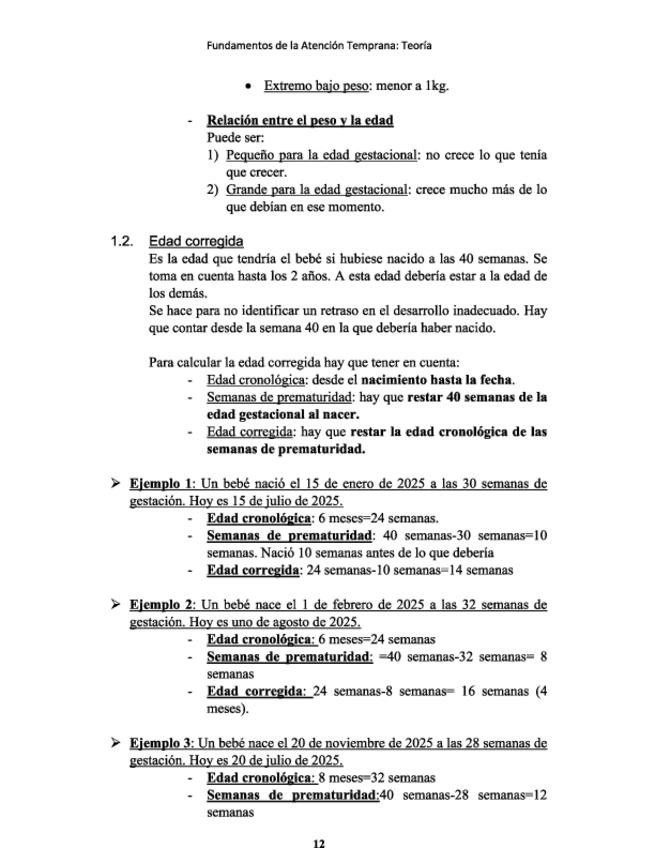 Fundamentos de la Atención Temprana: Teoría

• Extremo bajo peso: menor a 1kg.

- Relación entre el peso y la edad
Puede ser:
1) Pequeño para la edad gestacional: no crece lo que tenía que crecer.
2) Grande para la edad gestacional: crece mucho más de lo que debían en ese momento.

1.2. Edad corregida
Es la edad que tendría el bebé si hubiese nacido a las 40 semanas. Se toma en cuenta hasta los 2 años. A esta edad debería estar a la edad de los demás.
Se hace para no identificar un retraso en el desarrollo inadecuado. Hay que contar desde la semana 40 en la que debería haber nacido.

Para calcular la edad corregida hay que tener en cuenta:
- Edad cronológica: desde el nacimiento hasta la fecha.
- Semanas de prematuridad: hay que restar 40 semanas de la edad gestacional al nacer.
- Edad corregida: hay que restar la edad cronológica de las semanas de prematuridad.

➢ Ejemplo 1: Un bebé nació el 15 de enero de 2025 a las 30 semanas de gestación. Hoy es 15 de julio de 2025.
- Edad cronológica: 6 meses=24 semanas.
- Semanas de prematuridad: 40 semanas-30 semanas=10 semanas. Nació 10 semanas antes de lo que debería
- Edad corregida: 24 semanas-10 semanas=14 semanas

➢ Ejemplo 2: Un bebé nace el 1 de febrero de 2025 a las 32 semanas de gestación. Hoy es uno de agosto de 2025.
- Edad cronológica: 6 meses=24 semanas
- Semanas de prematuridad: =40 semanas-32 semanas= 8 semanas
- Edad corregida: 24 semanas-8 semanas= 16 semanas (4 meses).

➢ Ejemplo 3: Un bebé nace el 20 de noviembre de 2025 a las 28 semanas de gestación. Hoy es 20 de julio de 2025.
- Edad cronológica: 8 meses=32 semanas
- Semanas de prematuridad:40 semanas-28 semanas=12 semanas

12